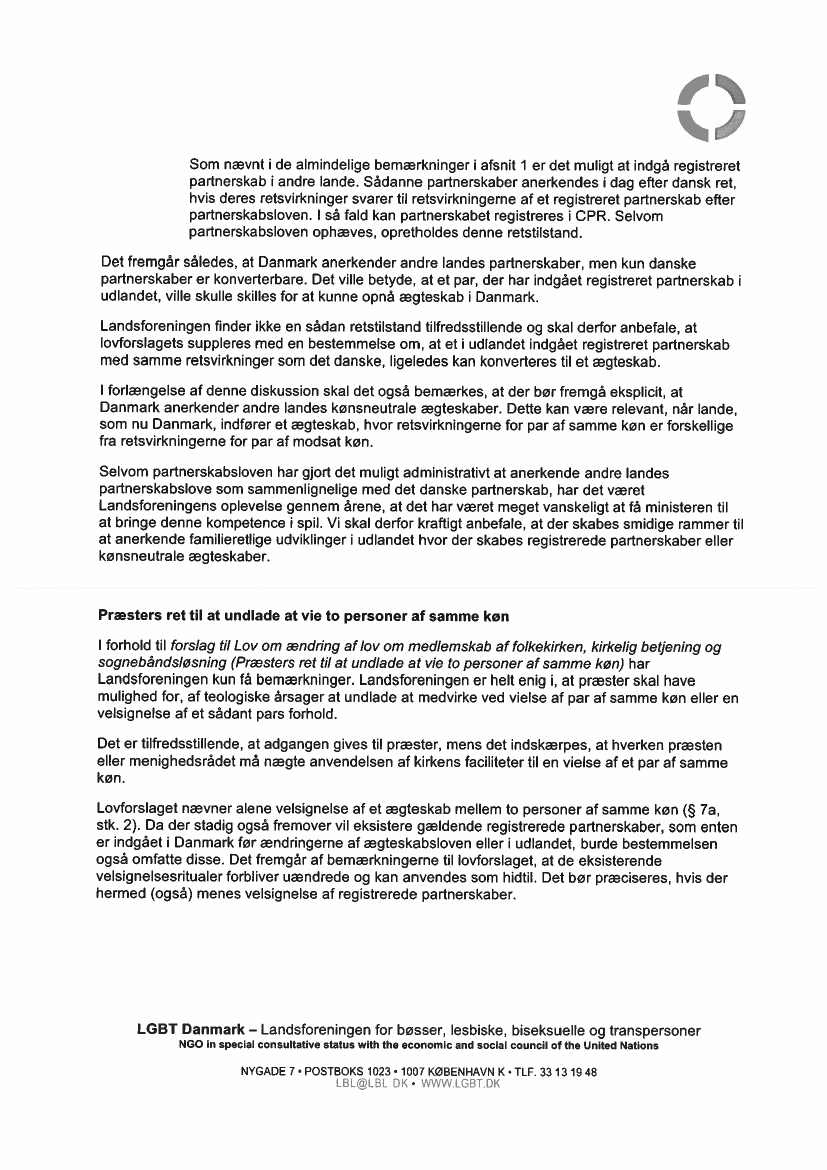 Som nævnt i de almindelige bemærkninger i afsnit 1 er det muligt at indgå registreret partnerskab i andre lande. Sådanne partnerskaber anerkendes i dag efter dansk ret, hvis deres retsvirkninger svarer til retsvirkningerne af et registreret partnerskab efter partnerskabsloven. I så fald kan partnerskabet registreres i CPR. Selvom partnerskabsloven ophæves, opretholdes denne retstilstand.

Det fremgår således, at Danmark anerkender andre landes partnerskaber, men kun danske partnerskaber er konverterbare. Det ville betyde, at et par, der har indgået registreret partnerskab i udlandet, ville skulle skilles for at kunne opnå ægteskab i Danmark.

Landsforeningen finder ikke en sådan retstilstand tilfredsstillende og skal derfor anbefale, at lovforslagets suppleres med en bestemmelse om, at et i udlandet indgået registreret partnerskab med samme retsvirkninger som det danske, ligeledes kan konverteres til et ægteskab.

I forlængelse af denne diskussion skal det også bemærkes, at der bør fremgå eksplicit, at Danmark anerkender andre landes kønsneutrale ægteskaber. Dette kan være relevant, når lande, som nu Danmark, indfører et ægteskab, hvor retsvirkningerne for par af samme køn er forskellige fra retsvirkningerne for par af modsat køn.

Selvom partnerskabsloven har gjort det muligt administrativt at anerkende andre landes partnerskabslove som sammenlignelige med det danske partnerskab, har det været Landsforeningens oplevelse gennem årene, at det har været meget vanskeligt at få ministeren til at bringe denne kompetence i spil. Vi skal derfor kraftigt anbefale, at der skabes smidige rammer til at anerkende familieretlige udviklinger i udlandet hvor der skabes registrerede partnerskaber eller kønsneutrale ægteskaber.

Præsters ret til at undlade at vie to personer af samme køn

I forhold til forslag til Lov om ændring af lov om medlemskab af folkekirken, kirkelig betjening og sognebåndsløsning (Præsters ret til at undlade at vie to personer af samme køn) har Landsforeningen kun få bemærkninger. Landsforeningen er helt enig i, at præster skal have mulighed for, af teologiske årsager at undlade at medvirke ved vielse af par af samme køn eller en velsignelse af et sådant pars forhold.

Det er tilfredsstillende, at adgangen gives til præster, mens det indskærpes, at hverken præsten eller menighedsrådet må nægte anvendelsen af kirkens faciliteter til en vielse af et par af samme køn.

Lovforslaget nævner alene velsignelse af et ægteskab mellem to personer af samme køn (§ 7a, stk. 2). Da der stadig også fremover vil eksistere gældende registrerede partnerskaber, som enten er indgået i Danmark før ændringerne af ægteskabsloven eller i udlandet, burde bestemmelsen også omfatte disse. Det fremgår af bemærkningerne til lovforslaget, at de eksisterende velsignelsesritualer forbliver uændrede og kan anvendes som hidtil. Det bør præciseres, hvis der hermed (også) menes velsignelse af registrerede partnerskaber.

LGBT Danmark – Landsforeningen for bøsser, lesbiske, biseksuelle og transpersoner
NGO in special consultative status with the economic and social council of the United Nations

NYGADE 7 • POSTBOKS 1023 • 1007 KØBENHAVN K • TLF. 33 13 19 48
LBL@LBL.DK • WWW.LGBT.DK